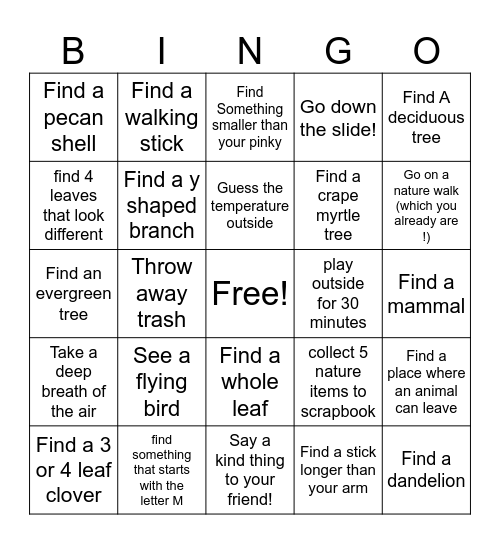 | B | I | N | G | O |
|---|---|---|---|---|
| Find a pecan shell | Find a walking stick | Find Something smaller than your pinky | Go down the slide! | Find A deciduous tree |
| find 4 leaves that look different | Find a y shaped branch | Guess the temperature outside | Find a crape myrtle tree | Go on a nature walk (which you already are !) |
| Find an evergreen tree | Throw away trash | Free! | play outside for 30 minutes | Find a mammal |
| Take a deep breath of the air | See a flying bird | Find a whole leaf | collect 5 nature items to scrapbook | Find a place where an animal can leave |
| Find a 3 or 4 leaf clover | find something that starts with the letter M | Say a kind thing to your friend! | Find a stick longer than your arm | Find a dandelion |